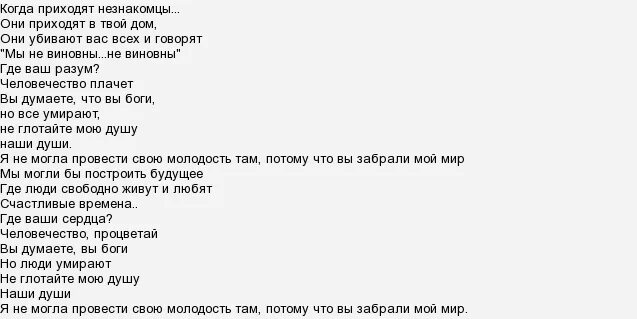 Когда приходят незнакомцы...
Они приходят в твой дом,
Они убивают вас всех и говорят
"Мы не виновны...не виновны"
Где ваш разум?
Человечество плачет
Вы думаете, что вы боги,
но все умирают,
не глотайте мою душу
наши души.
Я не могла провести свою молодость там, потому что вы забрали мой мир
Мы могли бы построить будущее
Где люди свободно живут и любят
Счастливые времена..
Где ваши сердца?
Человечество, процветай
Вы думаете, вы боги
Но люди умирают
Не глотайте мою душу
Наши души
Я не могла провести свою молодость там, потому что вы забрали мой мир.